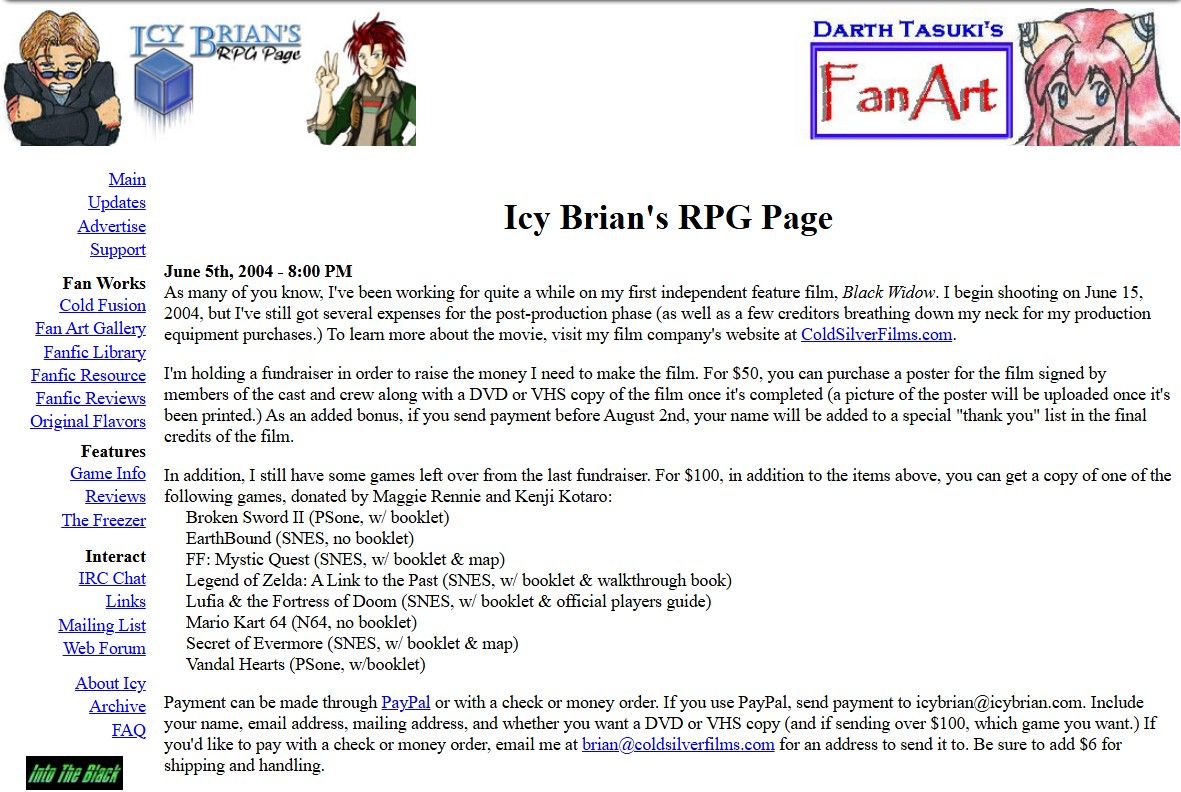 ICY BRIAN'S RPG Page

DARTH TASUKI'S FanArt

Main
Updates
Advertise
Support

Fan Works
Cold Fusion
Fan Art Gallery
Fanfic Library
Fanfic Resource
Fanfic Reviews
Original Flavors

Features
Game Info
Reviews
The Freezer

Interact
IRC Chat
Links
Mailing List
Web Forum

About Icy
Archive
FAQ

Into The Black

Icy Brian's RPG Page

June 5th, 2004 - 8:00 PM
As many of you know, I've been working for quite a while on my first independent feature film, Black Widow. I begin shooting on June 15, 2004, but I've still got several expenses for the post-production phase (as well as a few creditors breathing down my neck for my production equipment purchases.) To learn more about the movie, visit my film company's website at ColdSilverFilms.com.

I'm holding a fundraiser in order to raise the money I need to make the film. For $50, you can purchase a poster for the film signed by members of the cast and crew along with a DVD or VHS copy of the film once it's completed (a picture of the poster will be uploaded once it's been printed.) As an added bonus, if you send payment before August 2nd, your name will be added to a special "thank you" list in the final credits of the film.

In addition, I still have some games left over from the last fundraiser. For $100, in addition to the items above, you can get a copy of one of the following games, donated by Maggie Rennie and Kenji Kotaro:
Broken Sword II (PSone, w/ booklet)
EarthBound (SNES, no booklet)
FF: Mystic Quest (SNES, w/ booklet & map)
Legend of Zelda: A Link to the Past (SNES, w/ booklet & walkthrough book)
Lufia & the Fortress of Doom (SNES, w/ booklet & official players guide)
Mario Kart 64 (N64, no booklet)
Secret of Evermore (SNES, w/ booklet & map)
Vandal Hearts (PSone, w/booklet)

Payment can be made through PayPal or with a check or money order. If you use PayPal, send payment to icybrian@icybrian.com. Include your name, email address, mailing address, and whether you want a DVD or VHS copy (and if sending over $100, which game you want.) If you'd like to pay with a check or money order, email me at brian@coldsilverfilms.com for an address to send it to. Be sure to add $6 for shipping and handling.